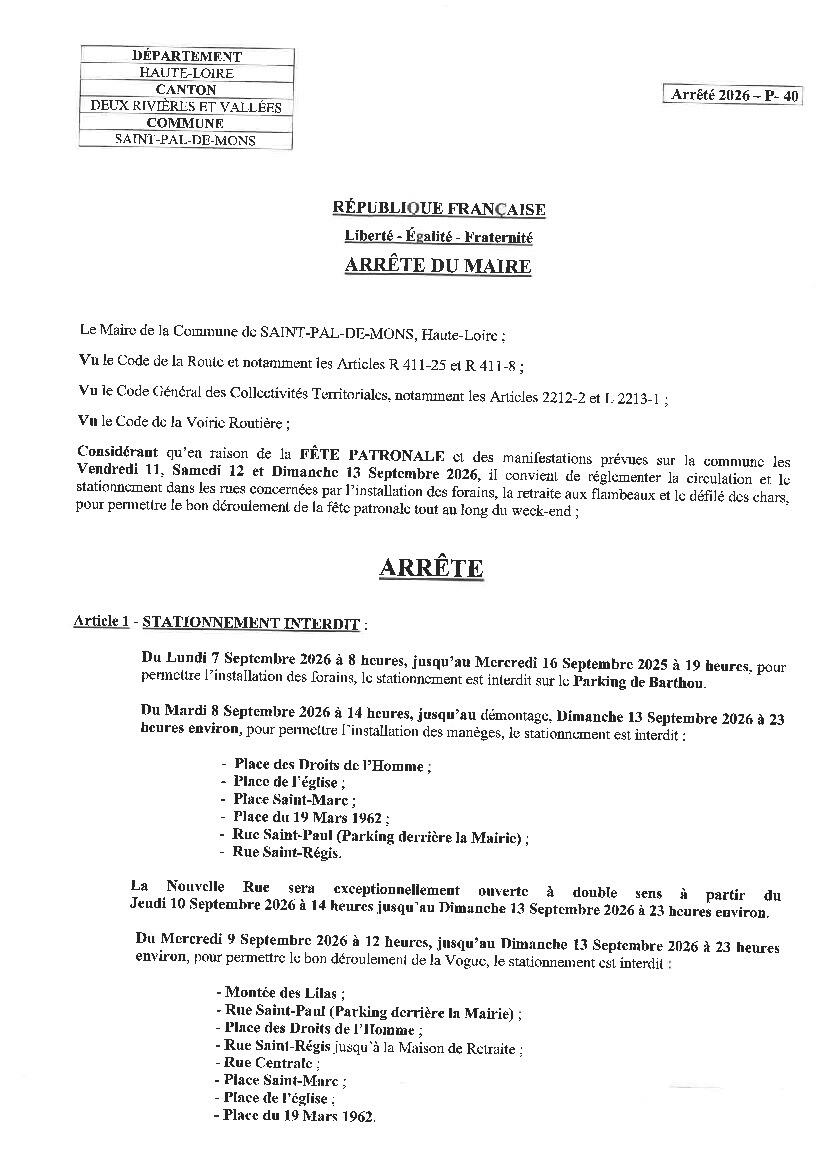 DÉPARTEMENT
HAUTE-LOIRE
CANTON
DEUX RIVIÈRES ET VALLÉES
COMMUNE
SAINT-PAL-DE-MONS

Arrêté 2026 – P- 40

RÉPUBLIQUE FRANÇAISE
Liberté - Égalité - Fraternité
ARRÊTE DU MAIRE

Le Maire de la Commune de SAINT-PAL-DE-MONS, Haute-Loire ;

Vu le Code de la Route et notamment les Articles R 411-25 et R 411-8 ;

Vu le Code Général des Collectivités Territoriales, notamment les Articles 2212-2 et L 2213-1 ;

Vu le Code de la Voirie Routière ;

Considérant qu'en raison de la FÊTE PATRONALE et des manifestations prévues sur la commune les Vendredi 11, Samedi 12 et Dimanche 13 Septembre 2026, il convient de réglementer la circulation et le stationnement dans les rues concernées par l'installation des forains, la retraite aux flambeaux et le défilé des chars, pour permettre le bon déroulement de la fête patronale tout au long du week-end ;

ARRÊTE

Article 1 - STATIONNEMENT INTERDIT :

Du Lundi 7 Septembre 2026 à 8 heures, jusqu'au Mercredi 16 Septembre 2025 à 19 heures, pour permettre l'installation des forains, le stationnement est interdit sur le Parking de Barthou.

Du Mardi 8 Septembre 2026 à 14 heures, jusqu'au démontage, Dimanche 13 Septembre 2026 à 23 heures environ, pour permettre l'installation des manèges, le stationnement est interdit :

- Place des Droits de l'Homme ;
- Place de l'église ;
- Place Saint-Marc ;
- Place du 19 Mars 1962 ;
- Rue Saint-Paul (Parking derrière la Mairie) ;
- Rue Saint-Régis.

La Nouvelle Rue sera exceptionnellement ouverte à double sens à partir du Jeudi 10 Septembre 2026 à 14 heures jusqu'au Dimanche 13 Septembre 2026 à 23 heures environ.

Du Mercredi 9 Septembre 2026 à 12 heures, jusqu'au Dimanche 13 Septembre 2026 à 23 heures environ, pour permettre le bon déroulement de la Vogue, le stationnement est interdit :

- Montée des Lilas ;
- Rue Saint-Paul (Parking derrière la Mairie) ;
- Place des Droits de l'Homme ;
- Rue Saint-Régis jusqu'à la Maison de Retraite ;
- Rue Centrale ;
- Place Saint-Marc ;
- Place de l'église ;
- Place du 19 Mars 1962.